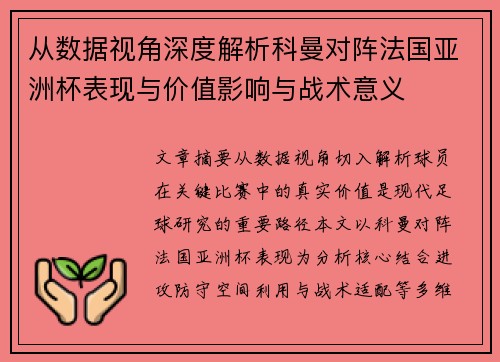 从数据视角深度解析科曼对阵法国亚洲杯表现与价值影响与战术意义

文章摘要从数据视角切入解析球员在关键比赛中的真实价值是现代足球研究的重要路径本文以科曼对阵法国亚洲杯表现为分析核心结合进攻防守空间利用与战术适配等多维